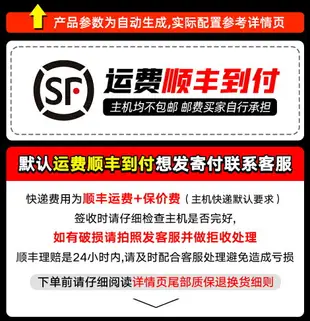 产品参数为自动生成,实际配置参考详情页

SF

运费顺丰到付

主机均不包邮 邮费买家自行承担

默认运费顺丰到付想发寄付联系客服

快递费用为顺丰运费+保价费（主机快递默认要求）

签收时请仔细检查主机是否完好,

如有破损请拍照发客服并做拒收处理

顺丰理赔是24小时内,请及时配合客服处理避免造成亏损

下单前请仔细阅读详情页尾部质保退换货细则